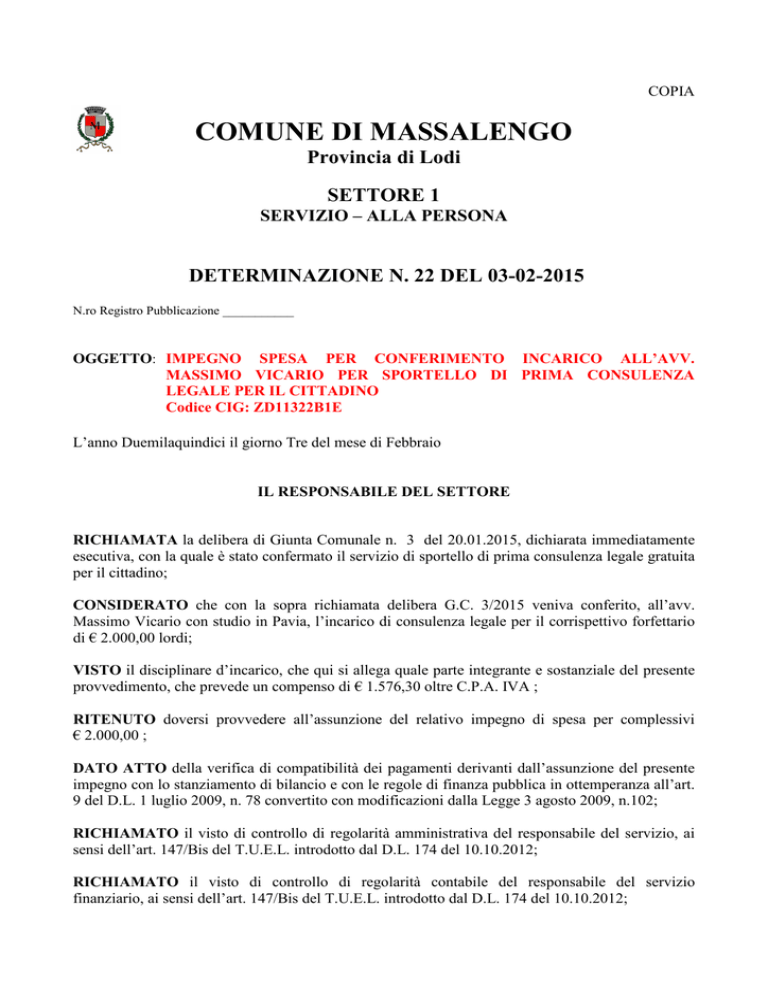 COPIA

COMUNE DI MASSALENGO

Provincia di Lodi

SETTORE 1

SERVIZIO – ALLA PERSONA

DETERMINAZIONE N. 22 DEL 03-02-2015

N.ro Registro Pubblicazione ___________

OGGETTO: IMPEGNO SPESA PER CONFERIMENTO INCARICO ALL'AVV. MASSIMO VICARIO PER SPORTELLO DI PRIMA CONSULENZA LEGALE PER IL CITTADINO
Codice CIG: ZD11322B1E

L'anno Duemilaquindici il giorno Tre del mese di Febbraio

IL RESPONSABILE DEL SETTORE

RICHIAMATA la delibera di Giunta Comunale n. 3 del 20.01.2015, dichiarata immediatamente esecutiva, con la quale è stato confermato il servizio di sportello di prima consulenza legale gratuita per il cittadino;

CONSIDERATO che con la sopra richiamata delibera G.C. 3/2015 veniva conferito, all'avv. Massimo Vicario con studio in Pavia, l'incarico di consulenza legale per il corrispettivo forfettario di € 2.000,00 lordi;

VISTO il disciplinare d'incarico, che qui si allega quale parte integrante e sostanziale del presente provvedimento, che prevede un compenso di € 1.576,30 oltre C.P.A. IVA ;

RITENUTO doversi provvedere all'assunzione del relativo impegno di spesa per complessivi € 2.000,00 ;

DATO ATTO della verifica di compatibilità dei pagamenti derivanti dall'assunzione del presente impegno con lo stanziamento di bilancio e con le regole di finanza pubblica in ottemperanza all'art. 9 del D.L. 1 luglio 2009, n. 78 convertito con modificazioni dalla Legge 3 agosto 2009, n.102;

RICHIAMATO il visto di controllo di regolarità amministrativa del responsabile del servizio, ai sensi dell'art. 147/Bis del T.U.E.L. introdotto dal D.L. 174 del 10.10.2012;

RICHIAMATO il visto di controllo di regolarità contabile del responsabile del servizio finanziario, ai sensi dell'art. 147/Bis del T.U.E.L. introdotto dal D.L. 174 del 10.10.2012;